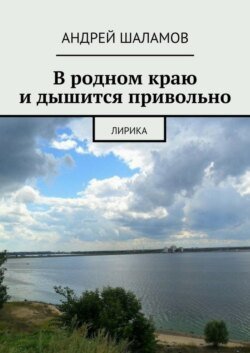 АНДРЕЙ ШАЛАМОВ

В родном краю
и дышится привольно

ЛИРИКА